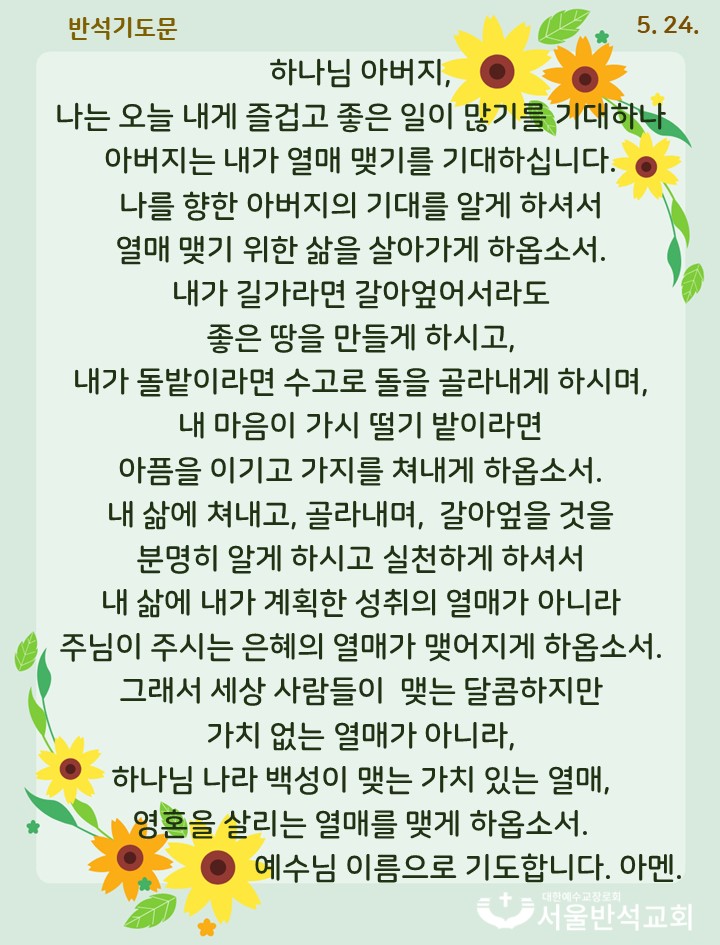 반석기도문

5. 24.

하나님 아버지,
나는 오늘 내게 즐겁고 좋은 일이 많기를 기대하나
아버지는 내가 열매 맺기를 기대하십니다.
나를 향한 아버지의 기대를 알게 하셔서
열매 맺기 위한 삶을 살아가게 하옵소서.
내가 길가라면 갈아엎어서라도
좋은 땅을 만들게 하시고,
내가 돌밭이라면 수고로 돌을 골라내게 하시며,
내 마음이 가시 떨기 밭이라면
아픔을 이기고 가지를 쳐내게 하옵소서.
내 삶에 쳐내고, 골라내며, 갈아엎을 것을
분명히 알게 하시고 실천하게 하셔서
내 삶에 내가 계획한 성취의 열매가 아니라
주님이 주시는 은혜의 열매가 맺어지게 하옵소서.
그래서 세상 사람들이 맺는 달콤하지만
가치 없는 열매가 아니라,
하나님 나라 백성이 맺는 가치 있는 열매,
영혼을 살리는 열매를 맺게 하옵소서.
예수님 이름으로 기도합니다. 아멘.

대한예수교장로회
서울반석교회